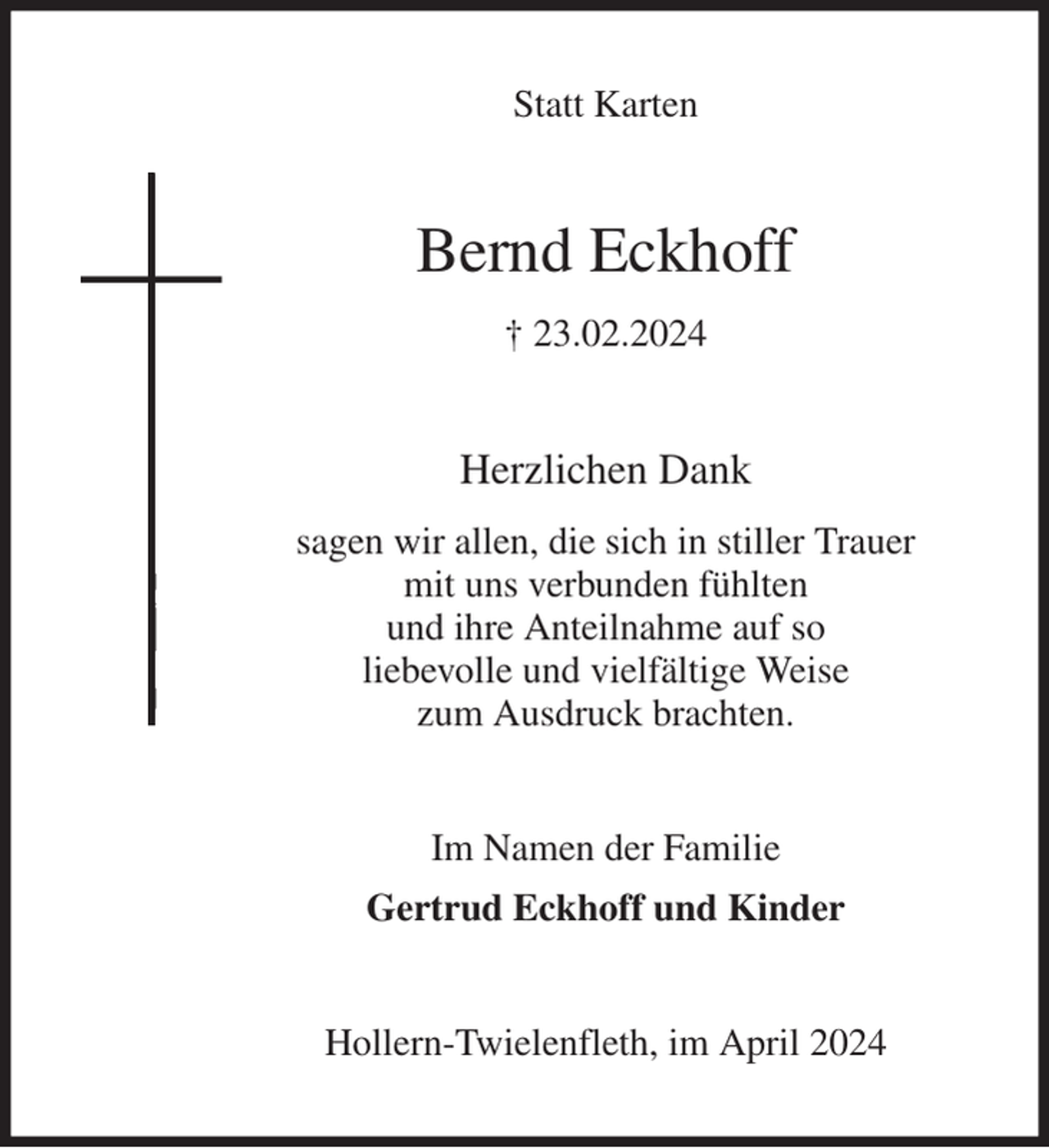 Statt Karten

Bernd Eckhoff

† 23.02.2024

Herzlichen Dank

sagen wir allen, die sich in stiller Trauer mit uns verbunden fühlten und ihre Anteilnahme auf so liebevolle und vielfältige Weise zum Ausdruck brachten.

Im Namen der Familie

Gertrud Eckhoff und Kinder

Hollern-Twielenfleth, im April 2024